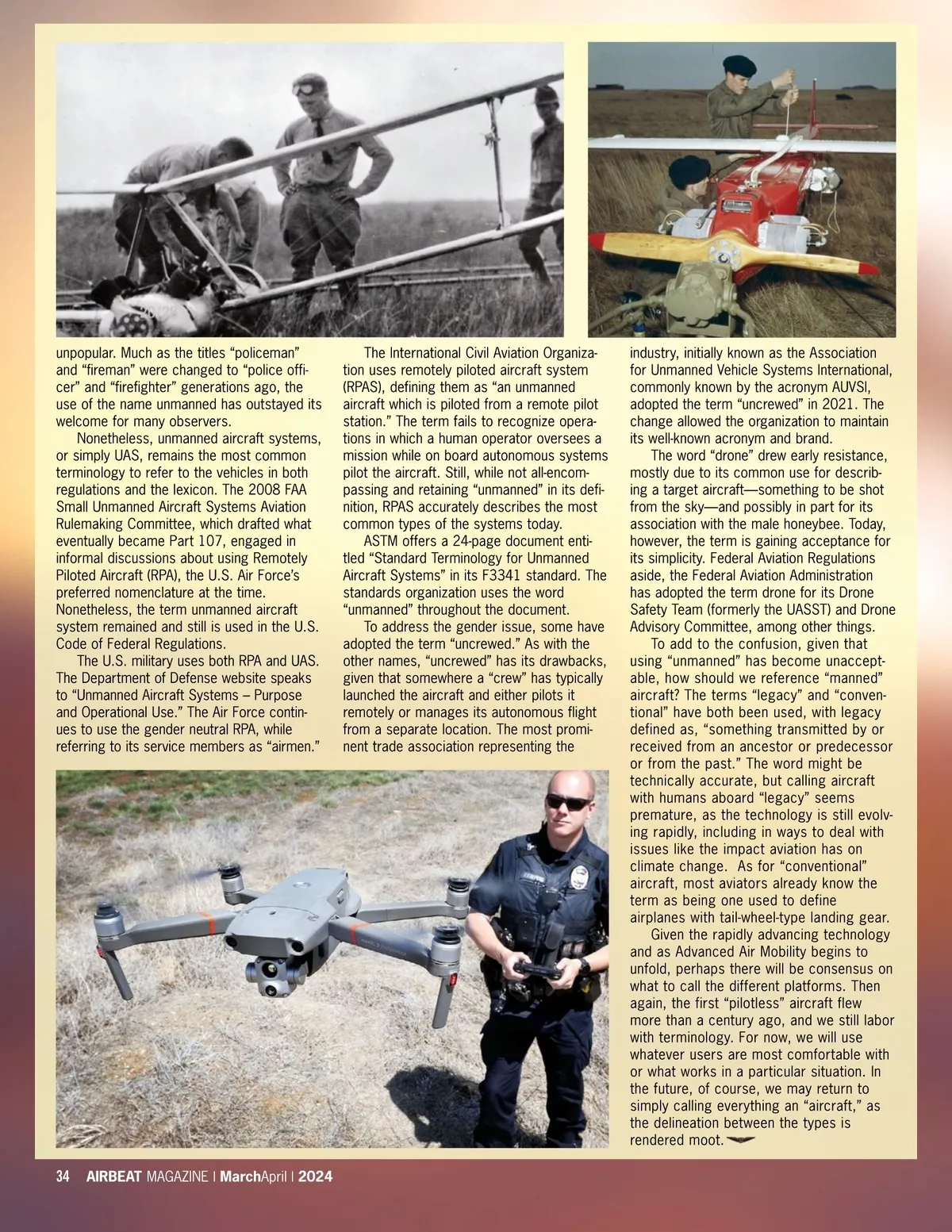 unpopular. Much as the titles “policeman” and “fireman” were changed to “police officer” and “firefighter” generations ago, the use of the name unmanned has outstayed its welcome for many observers.

Nonetheless, unmanned aircraft systems, or simply UAS, remains the most common terminology to refer to the vehicles in both regulations and the lexicon. The 2008 FAA Small Unmanned Aircraft Systems Aviation Rulemaking Committee, which drafted what eventually became Part 107, engaged in informal discussions about using Remotely Piloted Aircraft (RPA), the U.S. Air Force’s preferred nomenclature at the time. Nonetheless, the term unmanned aircraft system remained and still is used in the U.S. Code of Federal Regulations.

The U.S. military uses both RPA and UAS. The Department of Defense website speaks to “Unmanned Aircraft Systems – Purpose and Operational Use.” The Air Force continues to use the gender neutral RPA, while referring to its service members as “airmen.”

The International Civil Aviation Organization uses remotely piloted aircraft system (RPAS), defining them as “an unmanned aircraft which is piloted from a remote pilot station.” The term fails to recognize operations in which a human operator oversees a mission while on board autonomous systems pilot the aircraft. Still, while not all-encompassing and retaining “unmanned” in its definition, RPAS accurately describes the most common types of the systems today.

ASTM offers a 24-page document entitled “Standard Terminology for Unmanned Aircraft Systems” in its F3341 standard. The standards organization uses the word “unmanned” throughout the document.

To address the gender issue, some have adopted the term “uncrewed.” As with the other names, “uncrewed” has its drawbacks, given that somewhere a “crew” has typically launched the aircraft and either pilots it remotely or manages its autonomous flight from a separate location. The most prominent trade association representing the industry, initially known as the Association for Unmanned Vehicle Systems International, commonly known by the acronym AUVSI, adopted the term “uncrewed” in 2021. The change allowed the organization to maintain its well-known acronym and brand.

The word “drone” drew early resistance, mostly due to its common use for describing a target aircraft—something to be shot from the sky—and possibly in part for its association with the male honeybee. Today, however, the term is gaining acceptance for its simplicity. Federal Aviation Regulations aside, the Federal Aviation Administration has adopted the term drone for its Drone Safety Team (formerly the UASST) and Drone Advisory Committee, among other things.

To add to the confusion, given that using “unmanned” has become unacceptable, how should we reference “manned” aircraft? The terms “legacy” and “conventional” have both been used, with legacy defined as, “something transmitted by or received from an ancestor or predecessor or from the past.” The word might be technically accurate, but calling aircraft with humans aboard “legacy” seems premature, as the technology is still evolving rapidly, including in ways to deal with issues like the impact aviation has on climate change. As for “conventional” aircraft, most aviators already know the term as being one used to define airplanes with tail-wheel-type landing gear.

Given the rapidly advancing technology and as Advanced Air Mobility begins to unfold, perhaps there will be consensus on what to call the different platforms. Then again, the first “pilotless” aircraft flew more than a century ago, and we still labor with terminology. For now, we will use whatever users are most comfortable with or what works in a particular situation. In the future, of course, we may return to simply calling everything an “aircraft,” as the delineation between the types is rendered moot.

34 AIRBEAT MAGAZINE | MarchApril | 2024